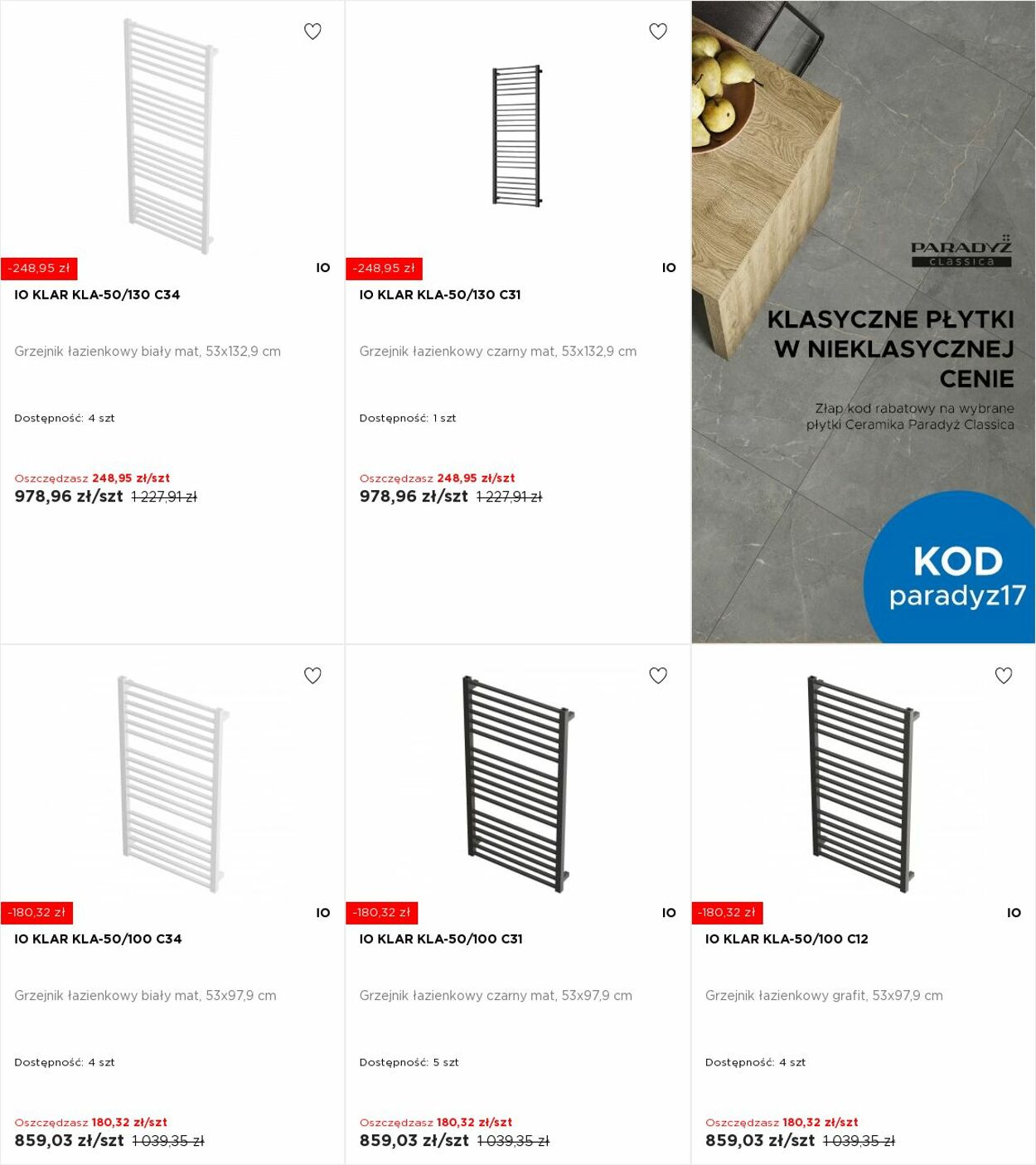 -248,95 zł

IO

IO KLAR KLA-50/130 C34

Grzejnik łazienkowy biały mat, 53x132,9 cm

Dostępność: 4 szt

Oszczędzasz 248,95 zł/szt
978,96 zł/szt 1 227,91 zł

-248,95 zł

IO

IO KLAR KLA-50/130 C31

Grzejnik łazienkowy czarny mat, 53x132,9 cm

Dostępność: 1 szt

Oszczędzasz 248,95 zł/szt
978,96 zł/szt 1 227,91 zł

PARADYŻ classica

KLASYCZNE PŁYTKI W NIEKLASYCZNEJ CENIE

Złap kod rabatowy na wybrane płytki Ceramika Paradyż Classica

KOD paradyz17

-180,32 zł

IO

IO KLAR KLA-50/100 C34

Grzejnik łazienkowy biały mat, 53x97,9 cm

Dostępność: 4 szt

Oszczędzasz 180,32 zł/szt
859,03 zł/szt 1 039,35 zł

-180,32 zł

IO

IO KLAR KLA-50/100 C31

Grzejnik łazienkowy czarny mat, 53x97,9 cm

Dostępność: 5 szt

Oszczędzasz 180,32 zł/szt
859,03 zł/szt 1 039,35 zł

-180,32 zł

IO

IO KLAR KLA-50/100 C12

Grzejnik łazienkowy grafit, 53x97,9 cm

Dostępność: 4 szt

Oszczędzasz 180,32 zł/szt
859,03 zł/szt 1 039,35 zł